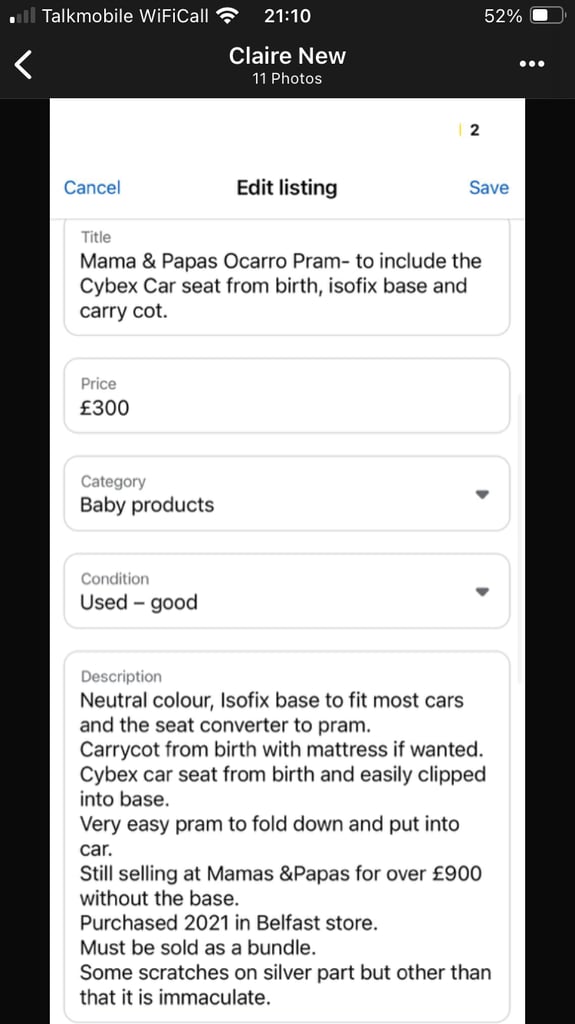 Talkmobile WiFiCall 21:10 52%

Claire New
11 Photos

2

Cancel Edit listing Save

Title
Mama & Papas Ocarro Pram- to include the Cybex Car seat from birth, isofix base and carry cot.

Price
£300

Category
Baby products

Condition
Used – good

Description
Neutral colour, Isofix base to fit most cars and the seat converter to pram.
Carrycot from birth with mattress if wanted.
Cybex car seat from birth and easily clipped into base.
Very easy pram to fold down and put into car.
Still selling at Mamas &Papas for over £900 without the base.
Purchased 2021 in Belfast store.
Must be sold as a bundle.
Some scratches on silver part but other than that it is immaculate.